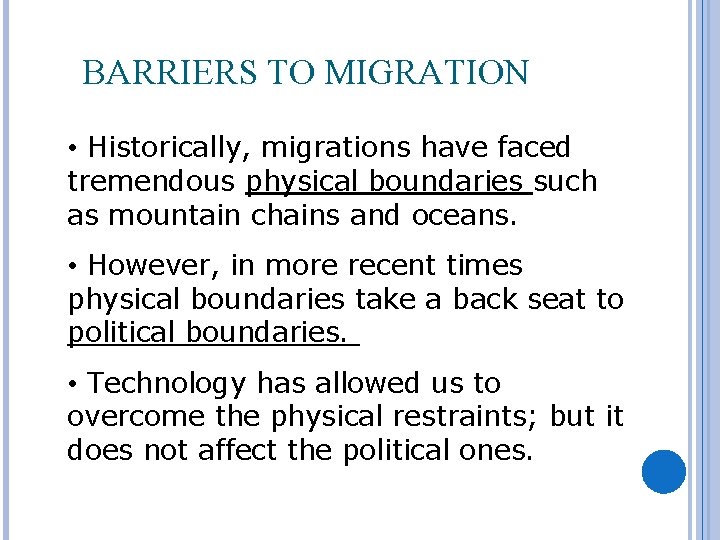 BARRIERS TO MIGRATION

• Historically, migrations have faced tremendous physical boundaries such as mountain chains and oceans.

• However, in more recent times physical boundaries take a back seat to political boundaries.

• Technology has allowed us to overcome the physical restraints; but it does not affect the political ones.